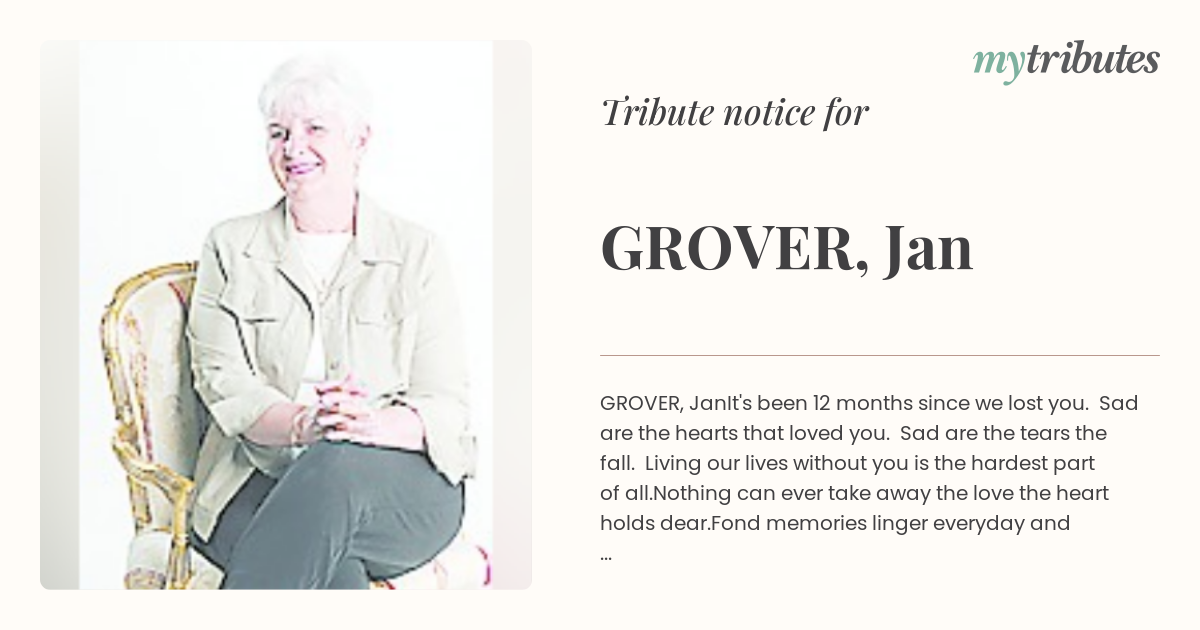 mytributes

Tribute notice for

GROVER, Jan

GROVER, JanIt's been 12 months since we lost you. Sad are the hearts that loved you. Sad are the tears the fall. Living our lives without you is the hardest part of all.Nothing can ever take away the love the heart holds dear.Fond memories linger everyday and ...